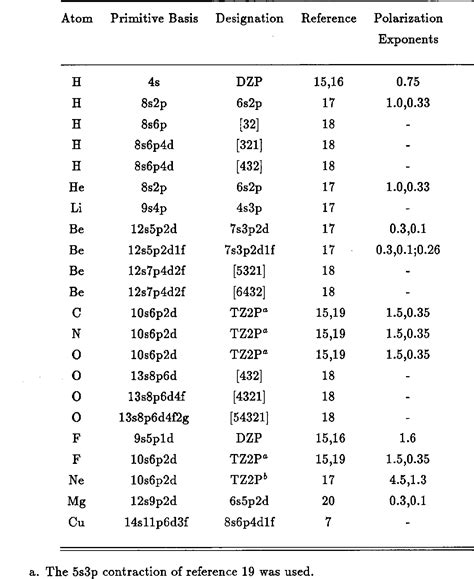 | Atom | Primitive Basis | Designation | Reference | Polarization Exponents |
|---|---|---|---|---|
| H | 4s | DZP | 15,16 | 0.75 |
| H | 8s2p | 6s2p | 17 | 1.0,0.33 |
| H | 8s6p | [32] | 18 | - |
| H | 8s6p4d | [321] | 18 | - |
| H | 8s6p4d | [432] | 18 | - |
| He | 8s2p | 6s2p | 17 | 1.0,0.33 |
| Li | 9s4p | 4s3p | 17 | - |
| Be | 12s5p2d | 7s3p2d | 17 | 0.3,0.1 |
| Be | 12s5p2d1f | 7s3p2d1f | 17 | 0.3,0.1;0.26 |
| Be | 12s7p4d2f | [5321] | 18 | - |
| Be | 12s7p4d2f | [6432] | 18 | - |
| C | 10s6p2d | TZ2P$^a$ | 15,19 | 1.5,0.35 |
| N | 10s6p2d | TZ2P$^a$ | 15,19 | 1.5,0.35 |
| O | 10s6p2d | TZ2P$^a$ | 15,19 | 1.5,0.35 |
| O | 13s8p6d | [432] | 18 | - |
| O | 13s8p6d4f | [4321] | 18 | - |
| O | 13s8p6d4f2g | [54321] | 18 | - |
| F | 9s5p1d | DZP | 15,16 | 1.6 |
| F | 10s6p2d | TZ2P$^a$ | 15,19 | 1.5,0.35 |
| Ne | 10s6p2d | TZ2P$^b$ | 17 | 4.5,1.3 |
| Mg | 12s9p2d | 6s5p2d | 20 | 0.3,0.1 |
| Cu | 14s11p6d3f | 8s6p4d1f | 7 | - |

a. The 5s3p contraction of reference 19 was used.